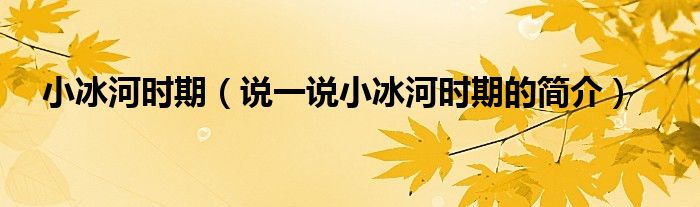 小冰河时期（说一说小冰河时期的简介）